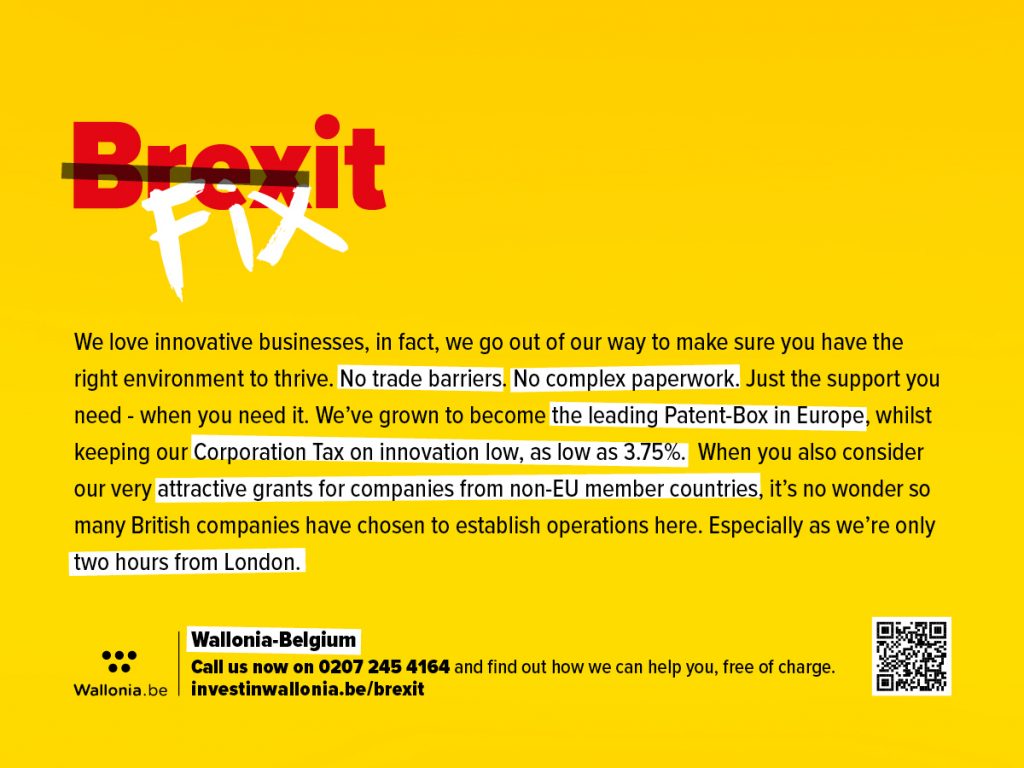 Brexit
FIX

We love innovative businesses, in fact, we go out of our way to make sure you have the right environment to thrive. No trade barriers. No complex paperwork. Just the support you need - when you need it. We've grown to become the leading Patent-Box in Europe, whilst keeping our Corporation Tax on innovation low, as low as 3.75%. When you also consider our very attractive grants for companies from non-EU member countries, it's no wonder so many British companies have chosen to establish operations here. Especially as we're only two hours from London.

Wallonia.be

Wallonia-Belgium
Call us now on 0207 245 4164 and find out how we can help you, free of charge.
investinwallonia.be/brexit